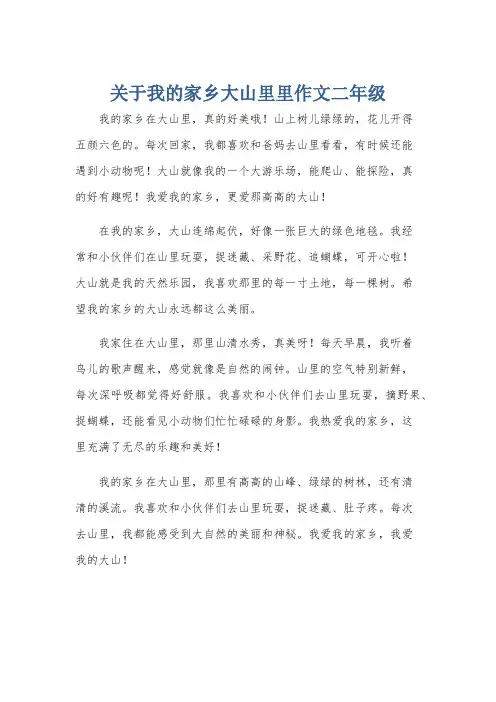 关于我的家乡大山里里作文二年级

我的家乡在大山里，真的好美哦！山上树儿绿绿的，花儿开得五颜六色的。每次回家，我都喜欢和爸妈去山里看看，有时候还能遇到小动物呢！大山就像我的一个大游乐场，能爬山、能探险，真的好有趣呢！我爱我的家乡，更爱那高高的大山！

在我的家乡，大山连绵起伏，好像一张巨大的绿色地毯。我经常和小伙伴们在山里玩耍，捉迷藏、采野花、追蝴蝶，可开心啦！大山就是我的天然乐园，我喜欢那里的每一寸土地，每一棵树。希望我的家乡的大山永远都这么美丽。

我家住在大山里，那里山清水秀，真美呀！每天早晨，我听着鸟儿的歌声醒来，感觉就像是自然的闹钟。山里的空气特别新鲜，每次深呼吸都觉得好舒服。我喜欢和小伙伴们去山里玩耍，摘野果、捉蝴蝶，还能看见小动物们忙忙碌碌的身影。我热爱我的家乡，这里充满了无尽的乐趣和美好！

我的家乡在大山里，那里有高高的山峰、绿绿的树林，还有清清的溪流。我喜欢和小伙伴们去山里玩耍，捉迷藏、肚子疼。每次去山里，我都能感受到大自然的美丽和神秘。我爱我的家乡，我爱我的大山！